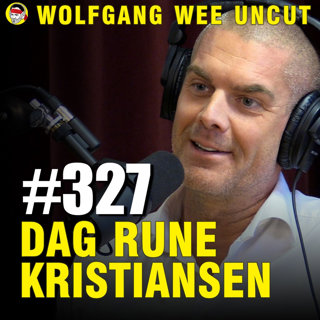 WOLFGANG WEE UNCUT

#327
DAG RUNE KRISTIANSEN